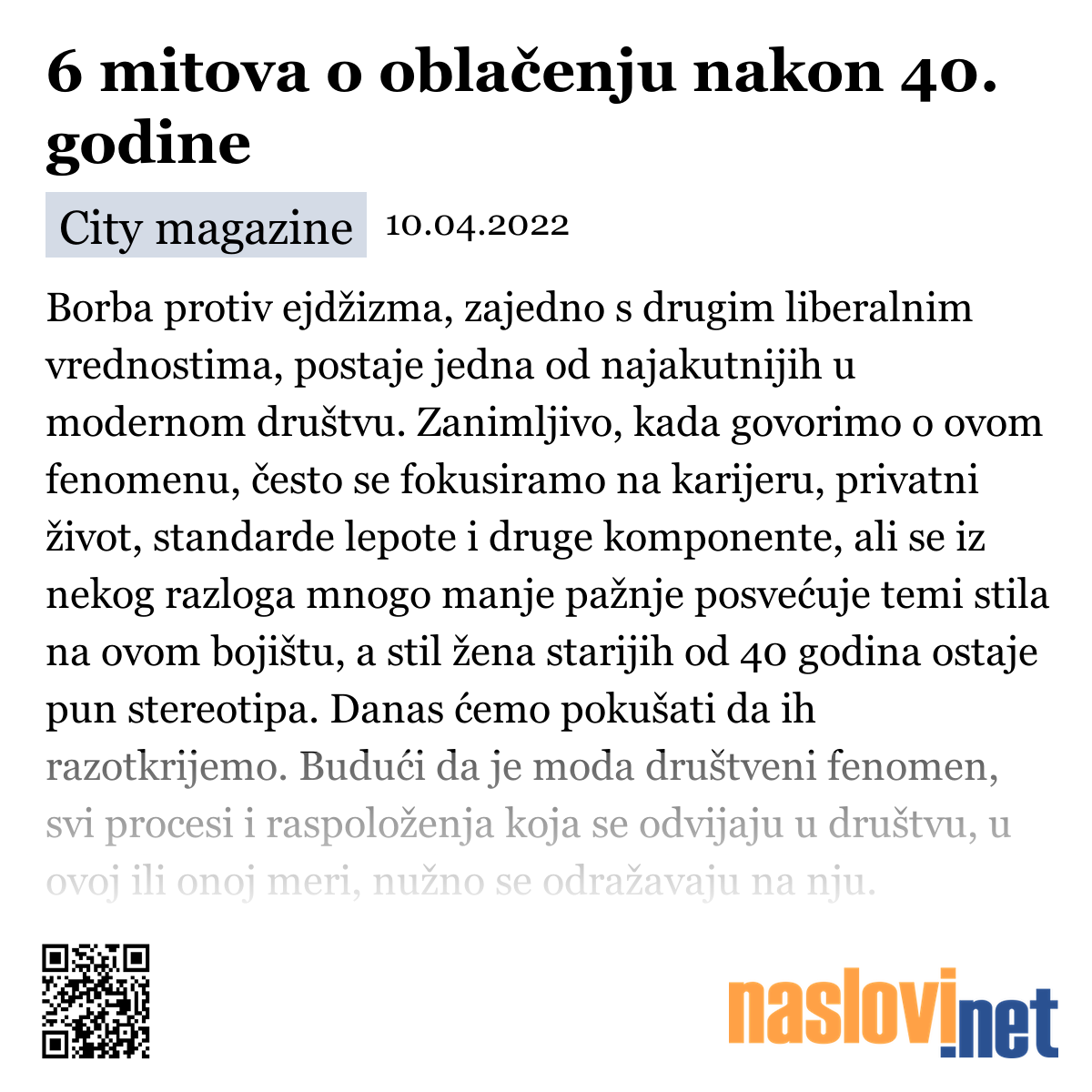 6 mitova o oblačenju nakon 40. godine

City magazine 10.04.2022

Borba protiv ejdžizma, zajedno s drugim liberalnim vrednostima, postaje jedna od najakutnijih u modernom društvu. Zanimljivo, kada govorimo o ovom fenomenu, često se fokusiramo na karijeru, privatni život, standarde lepote i druge komponente, ali se iz nekog razloga mnogo manje pažnje posvećuje temi stila na ovom bojištu, a stil žena starijih od 40 godina ostaje pun stereotipa. Danas ćemo pokušati da ih razotkrijemo. Budući da je moda društveni fenomen, svi procesi i raspoloženja koja se odvijaju u društvu, u ovoj ili onoj meri, nužno se odražavaju na nju.

naslovi.net